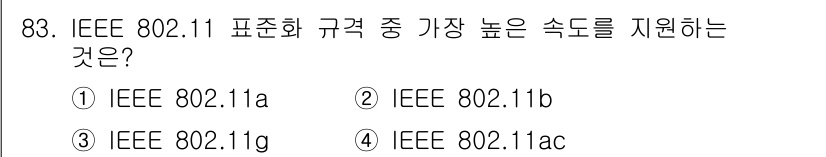 83. IEEE 802.11 표준화 규격 중 가장 높은 속도를 지원하는 것은?

① IEEE 802.11a ② IEEE 802.11b

③ IEEE 802.11g ④ IEEE 802.11ac